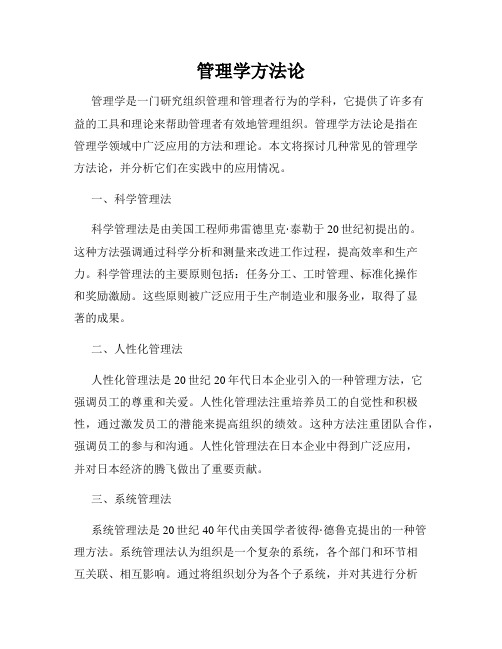 管理学方法论

管理学是一门研究组织管理和管理者行为的学科，它提供了许多有益的工具和理论来帮助管理者有效地管理组织。管理学方法论是指在管理学领域中广泛应用的方法和理论。本文将探讨几种常见的管理学方法论，并分析它们在实践中的应用情况。

一、科学管理法

科学管理法是由美国工程师弗雷德里克·泰勒于20世纪初提出的。这种方法强调通过科学分析和测量来改进工作过程，提高效率和生产力。科学管理法的主要原则包括：任务分工、工时管理、标准化操作和奖励激励。这些原则被广泛应用于生产制造业和服务业，取得了显著的成果。

二、人性化管理法

人性化管理法是20世纪20年代日本企业引入的一种管理方法，它强调员工的尊重和关爱。人性化管理法注重培养员工的自觉性和积极性，通过激发员工的潜能来提高组织的绩效。这种方法注重团队合作，强调员工的参与和沟通。人性化管理法在日本企业中得到广泛应用，并对日本经济的腾飞做出了重要贡献。

三、系统管理法

系统管理法是20世纪40年代由美国学者彼得·德鲁克提出的一种管理方法。系统管理法认为组织是一个复杂的系统，各个部门和环节相互关联、相互影响。通过将组织划分为各个子系统，并对其进行分析